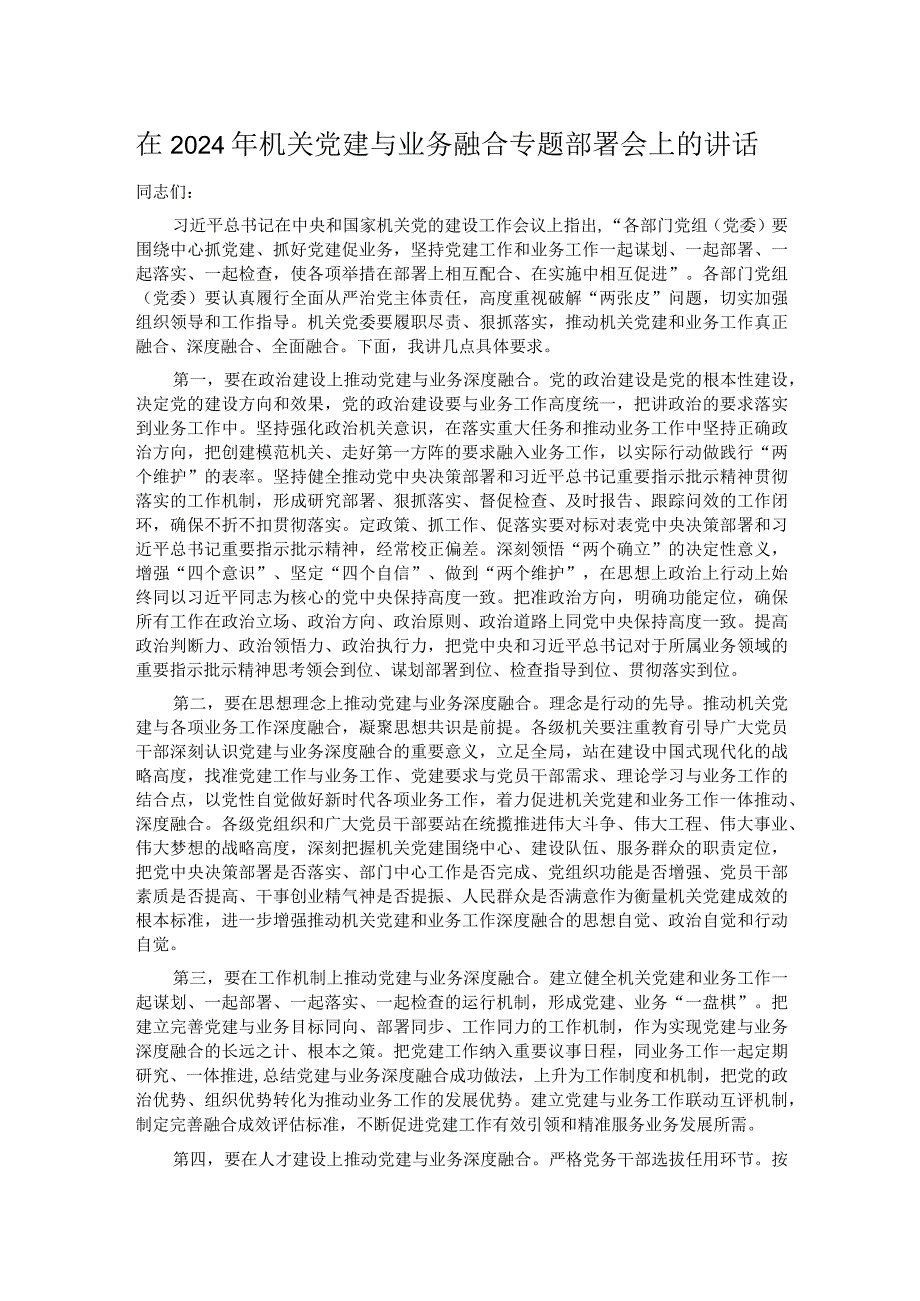 在2024年机关党建与业务融合专题部署会上的讲话

同志们：

习近平总书记在中央和国家机关党的建设工作会议上指出，“各部门党组（党委）要围绕中心抓党建、抓好党建促业务，坚持党建工作和业务工作一起谋划、一起部署、一起落实、一起检查，使各项举措在部署上相互配合、在实施中相互促进”。各部门党组（党委）要认真履行全面从严治党主体责任，高度重视破解“两张皮”问题，切实加强组织领导和工作指导。机关党委要履职尽责、狠抓落实，推动机关党建和业务工作真正融合、深度融合、全面融合。下面，我讲几点具体要求。

第一，要在政治建设上推动党建与业务深度融合。党的政治建设是党的根本性建设，决定党的建设方向和效果，党的政治建设要与业务工作高度统一，把讲政治的要求落实到业务工作中。坚持强化政治机关意识，在落实重大任务和推动业务工作中坚持正确政治方向，把创建模范机关、走好第一方阵的要求融入业务工作，以实际行动做践行“两个维护”的表率。坚持健全推动党中央决策部署和习近平总书记重要指示批示精神贯彻落实的工作机制，形成研究部署、狠抓落实、督促检查、及时报告、跟踪问效的工作闭环，确保不折不扣贯彻落实。定政策、抓工作、促落实要对标对表党中央决策部署和习近平总书记重要指示批示精神，经常校正偏差。深刻领悟“两个确立”的决定性意义，增强“四个意识”、坚定“四个自信”、做到“两个维护”，在思想上政治上行动上始终同以习近平同志为核心的党中央保持高度一致。把准政治方向，明确功能定位，确保所有工作在政治立场、政治方向、政治原则、政治道路上同党中央保持高度一致。提高政治判断力、政治领悟力、政治执行力，把党中央和习近平总书记对于所属业务领域的重要指示批示精神思考领会到位、谋划部署到位、检查指导到位、贯彻落实到位。

第二，要在思想理念上推动党建与业务深度融合。理念是行动的先导。推动机关党建与各项业务工作深度融合，凝聚思想共识是前提。各级机关要注重教育引导广大党员干部深刻认识党建与业务深度融合的重要意义，立足全局，站在建设中国式现代化的战略高度，找准党建工作与业务工作、党建要求与党员干部需求、理论学习与业务工作的结合点，以党性自觉做好新时代各项业务工作，着力促进机关党建和业务工作一体推动、深度融合。各级党组织和广大党员干部要站在统揽推进伟大斗争、伟大工程、伟大事业、伟大梦想的战略高度，深刻把握机关党建围绕中心、建设队伍、服务群众的职责定位，把党中央决策部署是否落实、部门中心工作是否完成、党组织功能是否增强、党员干部素质是否提高、干事创业精气神是否提振、人民群众是否满意作为衡量机关党建成效的根本标准，进一步增强推动机关党建和业务工作深度融合的思想自觉、政治自觉和行动自觉。

第三，要在工作机制上推动党建与业务深度融合。建立健全机关党建和业务工作一起谋划、一起部署、一起落实、一起检查的运行机制，形成党建、业务“一盘棋”。把建立完善党建与业务目标同向、部署同步、工作同力的工作机制，作为实现党建与业务深度融合的长远之计、根本之策。把党建工作纳入重要议事日程，同业务工作一起定期研究、一体推进，总结党建与业务深度融合成功做法，上升为工作制度和机制，把党的政治优势、组织优势转化为推动业务工作的发展优势。建立党建与业务工作联动互评机制，制定完善融合成效评估标准，不断促进党建工作有效引领和精准服务业务发展所需。

第四，要在人才建设上推动党建与业务深度融合。严格党务干部选拔任用环节。按